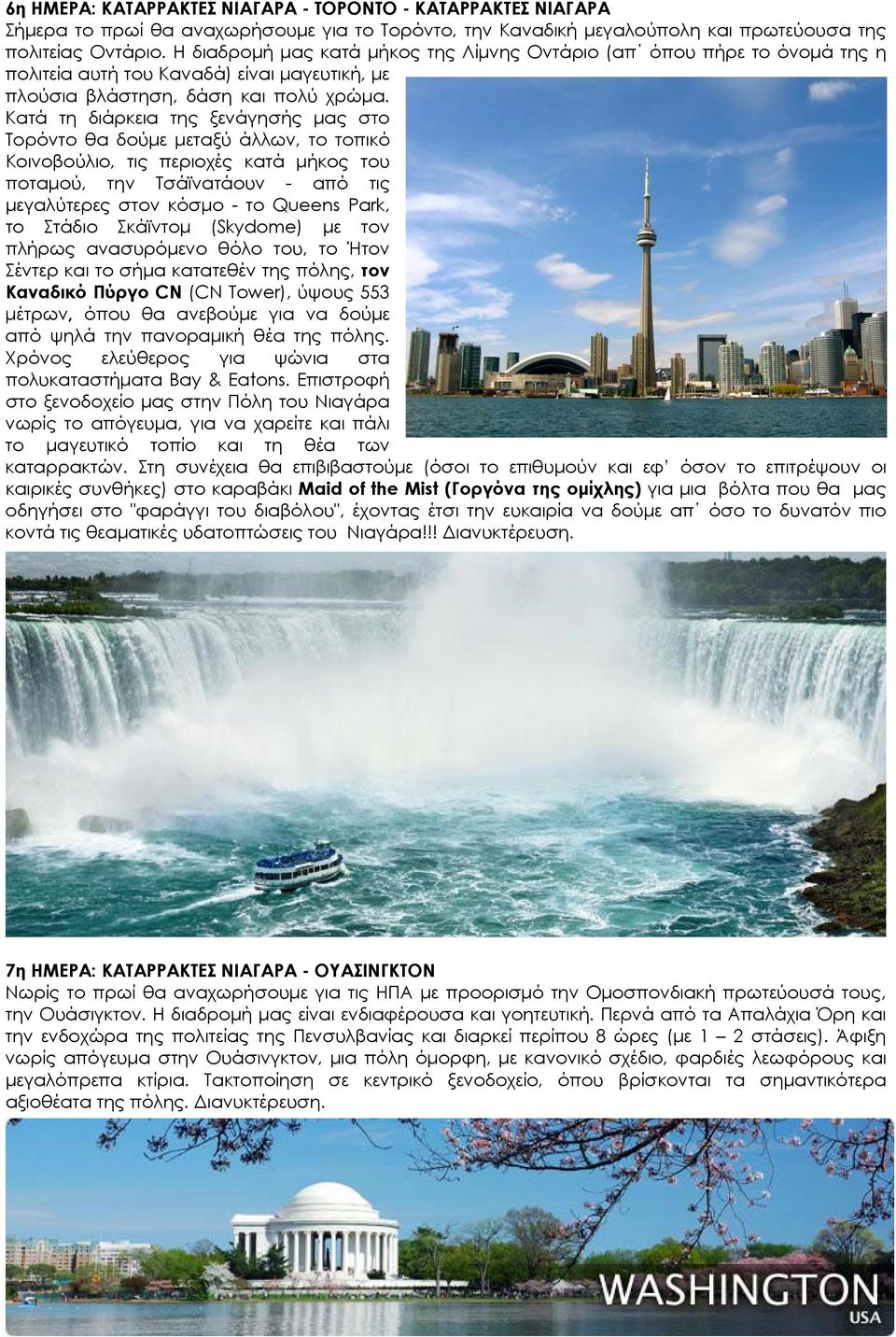 6η ΗΜΕΡΑ: ΚΑΤΑΡΡΑΚΤΕΣ ΝΙΑΓΑΡΑ - ΤΟΡΟΝΤΟ - ΚΑΤΑΡΡΑΚΤΕΣ ΝΙΑΓΑΡΑ
Σήμερα το πρωί θα αναχωρήσουμε για το Τορόντο, την Καναδική μεγαλούπολη και πρωτεύουσα της πολιτείας Οντάριο. Η διαδρομή μας κατά μήκος της Λίμνης Οντάριο (απ΄ όπου πήρε το όνομά της η πολιτεία αυτή του Καναδά) είναι μαγευτική, με πλούσια βλάστηση, δάση και πολύ χρώμα. Κατά τη διάρκεια της ξενάγησής μας στο Τορόντο θα δούμε μεταξύ άλλων, το τοπικό Κοινοβούλιο, τις περιοχές κατά μήκος του ποταμού, την Τσάϊνατάουν - από τις μεγαλύτερες στον κόσμο - το Queens Park, το Στάδιο Σκάϊντομ (Skydome) με τον πλήρως ανασυρόμενο θόλο του, το Ήτον Σέντερ και το σήμα κατατεθέν της πόλης, τον Καναδικό Πύργο CN (CN Tower), ύψους 553 μέτρων, όπου θα ανεβούμε για να δούμε από ψηλά την πανοραμική θέα της πόλης. Χρόνος ελεύθερος για ψώνια στα πολυκαταστήματα Bay & Eatons. Επιστροφή στο ξενοδοχείο μας στην Πόλη του Νιαγάρα νωρίς το απόγευμα, για να χαρείτε και πάλι το μαγευτικό τοπίο και τη θέα των καταρρακτών. Στη συνέχεια θα επιβιβαστούμε (όσοι το επιθυμούν και εφ' όσον το επιτρέψουν οι καιρικές συνθήκες) στο καραβάκι Maid of the Mist (Γοργόνα της ομίχλης) για μια βόλτα που θα μας οδηγήσει στο "φαράγγι του διαβόλου", έχοντας έτσι την ευκαιρία να δούμε απ΄ όσο το δυνατόν πιο κοντά τις θεαματικές υδατοπτώσεις του Νιαγάρα!!! Διανυκτέρευση.

7η ΗΜΕΡΑ: ΚΑΤΑΡΡΑΚΤΕΣ ΝΙΑΓΑΡΑ - ΟΥΑΣΙΝΓΚΤΟΝ
Νωρίς το πρωί θα αναχωρήσουμε για τις ΗΠΑ με προορισμό την Ομοσπονδιακή πρωτεύουσά τους, την Ουάσιγκτον. Η διαδρομή μας είναι ενδιαφέρουσα και γοητευτική. Περνά από τα Απαλάχια Όρη και την ενδοχώρα της πολιτείας της Πενσυλβανίας και διαρκεί περίπου 8 ώρες (με 1 – 2 στάσεις). Άφιξη νωρίς απόγευμα στην Ουάσινγκτον, μια πόλη όμορφη, με κανονικό σχέδιο, φαρδιές λεωφόρους και μεγαλόπρεπα κτίρια. Τακτοποίηση σε κεντρικό ξενοδοχείο, όπου βρίσκονται τα σημαντικότερα αξιοθέατα της πόλης. Διανυκτέρευση.

WASHINGTON
USA